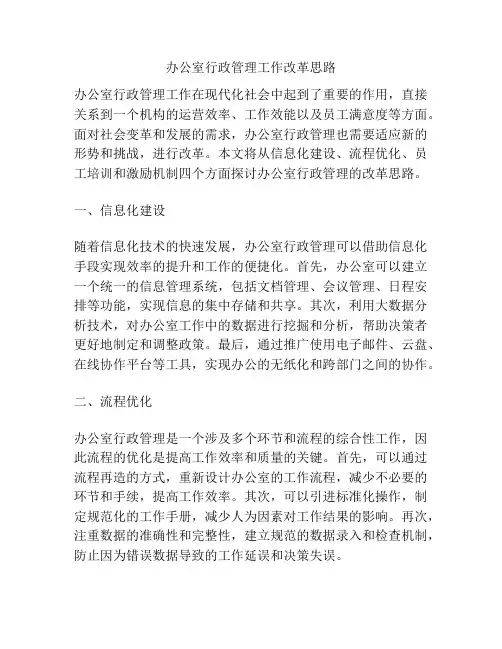 办公室行政管理工作改革思路

办公室行政管理工作在现代化社会中起到了重要的作用，直接关系到一个机构的运营效率、工作效能以及员工满意度等方面。面对社会变革和发展的需求，办公室行政管理也需要适应新的形势和挑战，进行改革。本文将从信息化建设、流程优化、员工培训和激励机制四个方面探讨办公室行政管理的改革思路。

一、信息化建设

随着信息化技术的快速发展，办公室行政管理可以借助信息化手段实现效率的提升和工作的便捷化。首先，办公室可以建立一个统一的信息管理系统，包括文档管理、会议管理、日程安排等功能，实现信息的集中存储和共享。其次，利用大数据分析技术，对办公室工作中的数据进行挖掘和分析，帮助决策者更好地制定和调整政策。最后，通过推广使用电子邮件、云盘、在线协作平台等工具，实现办公的无纸化和跨部门之间的协作。

二、流程优化

办公室行政管理是一个涉及多个环节和流程的综合性工作，因此流程的优化是提高工作效率和质量的关键。首先，可以通过流程再造的方式，重新设计办公室的工作流程，减少不必要的环节和手续，提高工作效率。其次，可以引进标准化操作，制定规范化的工作手册，减少人为因素对工作结果的影响。再次，注重数据的准确性和完整性，建立规范的数据录入和检查机制，防止因为错误数据导致的工作延误和决策失误。